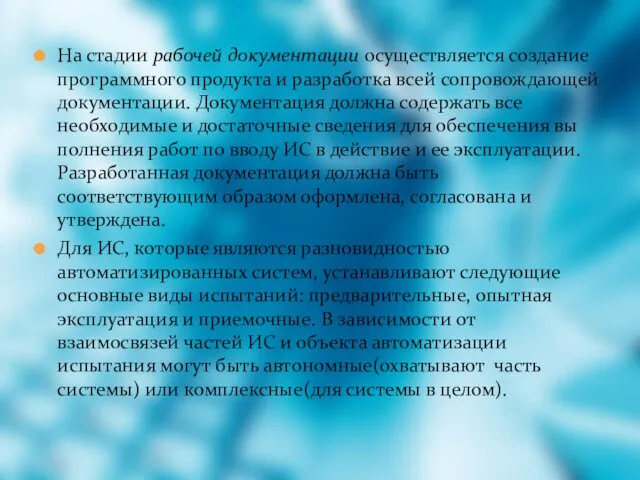 На стадии рабочей документации осуществляется создание программного продукта и разработка всей сопровождающей документации. Документация должна содержать все необходимые и достаточные сведения для обеспечения вы полнения работ по вводу ИС в действие и ее эксплуатации. Разработанная документация должна быть соответствующим образом оформлена, согласована и утверждена.

Для ИС, которые являются разновидностью автоматизированных систем, устанавливают следующие основные виды испытаний: предварительные, опытная эксплуатация и приемочные. В зависимости от взаимосвязей частей ИС и объекта автоматизации испытания могут быть автономные(охватывают часть системы) или комплексные(для системы в целом).